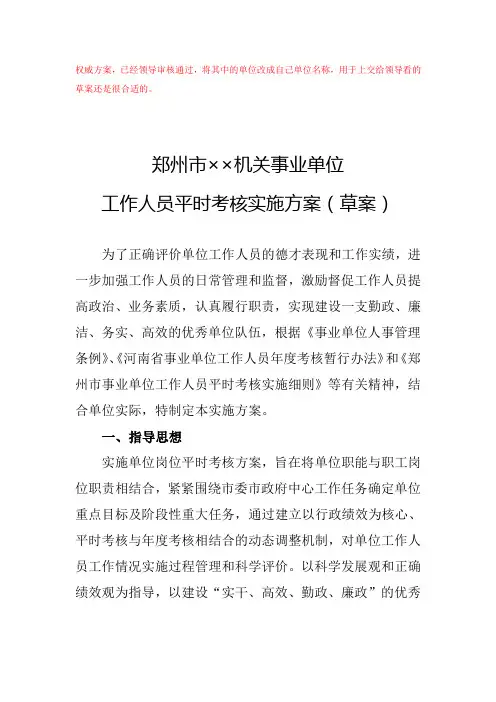 权威方案，已经领导审核通过，将其中的单位改成自己单位名称，用于上交给领导看的草案还是很合适的。

郑州市××机关事业单位
工作人员平时考核实施方案（草案）

为了正确评价单位工作人员的德才表现和工作实绩，进一步加强工作人员的日常管理和监督，激励督促工作人员提高政治、业务素质，认真履行职责，实现建设一支勤政、廉洁、务实、高效的优秀单位队伍，根据《事业单位人事管理条例》、《河南省事业单位工作人员年度考核暂行办法》和《郑州市事业单位工作人员平时考核实施细则》等有关精神，结合单位实际，特制定本实施方案。

一、指导思想

实施单位岗位平时考核方案，旨在将单位职能与职工岗位职责相结合，紧紧围绕市委市政府中心工作任务确定单位重点目标及阶段性重大任务，通过建立以行政绩效为核心、平时考核与年度考核相结合的动态调整机制，对单位工作人员工作情况实施过程管理和科学评价。以科学发展观和正确绩效观为指导，以建设“实干、高效、勤政、廉政”的优秀